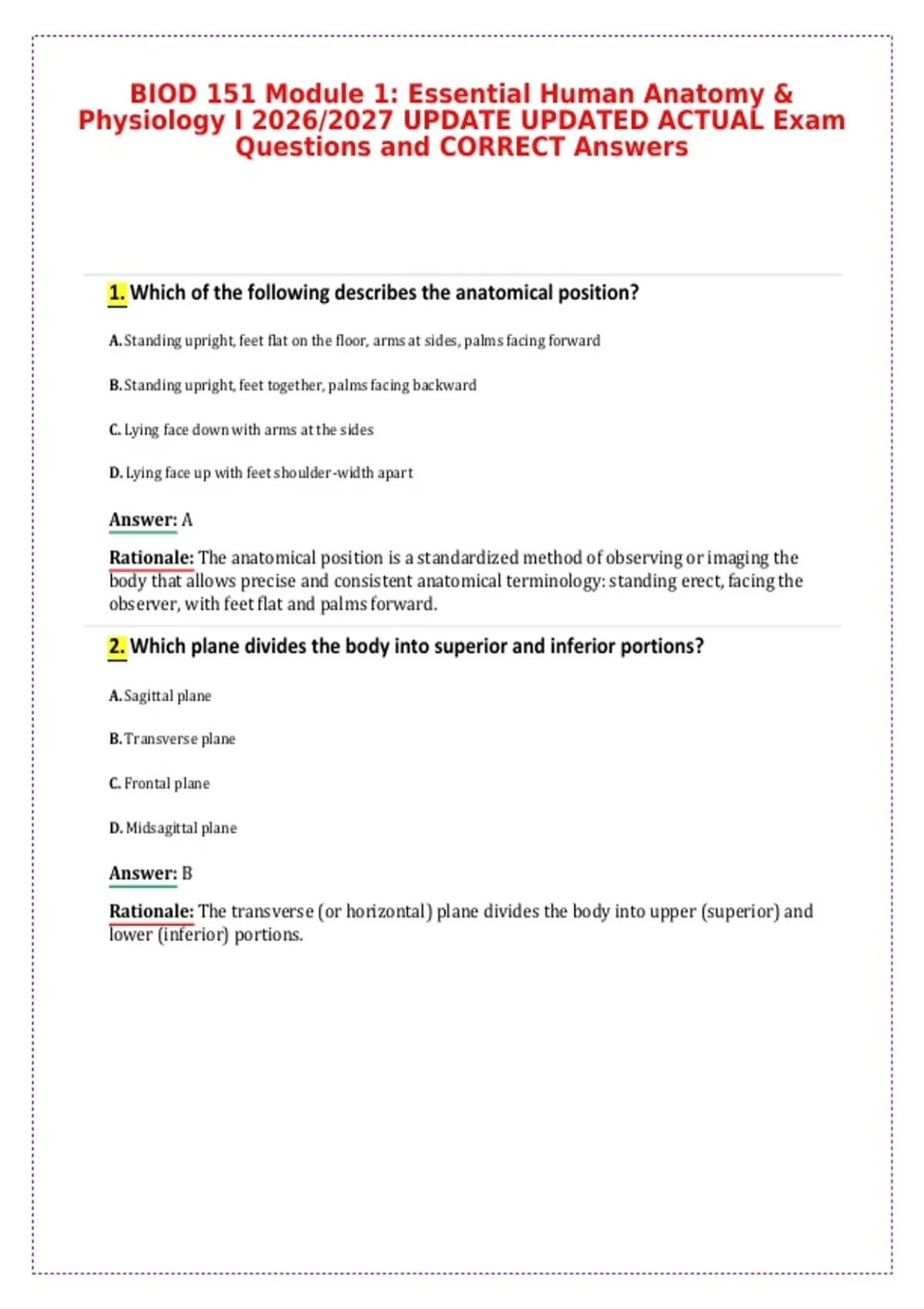 BIOD 151 Module 1: Essential Human Anatomy & Physiology I 2026/2027 UPDATE UPDATED ACTUAL Exam Questions and CORRECT Answers

1. Which of the following describes the anatomical position?

A. Standing upright, feet flat on the floor, arms at sides, palms facing forward

B. Standing upright, feet together, palms facing backward

C. Lying face down with arms at the sides

D. Lying face up with feet shoulder-width apart

Answer: A

Rationale: The anatomical position is a standardized method of observing or imaging the body that allows precise and consistent anatomical terminology: standing erect, facing the observer, with feet flat and palms forward.

2. Which plane divides the body into superior and inferior portions?

A. Sagittal plane

B. Transverse plane

C. Frontal plane

D. Midsagittal plane

Answer: B

Rationale: The transverse (or horizontal) plane divides the body into upper (superior) and lower (inferior) portions.